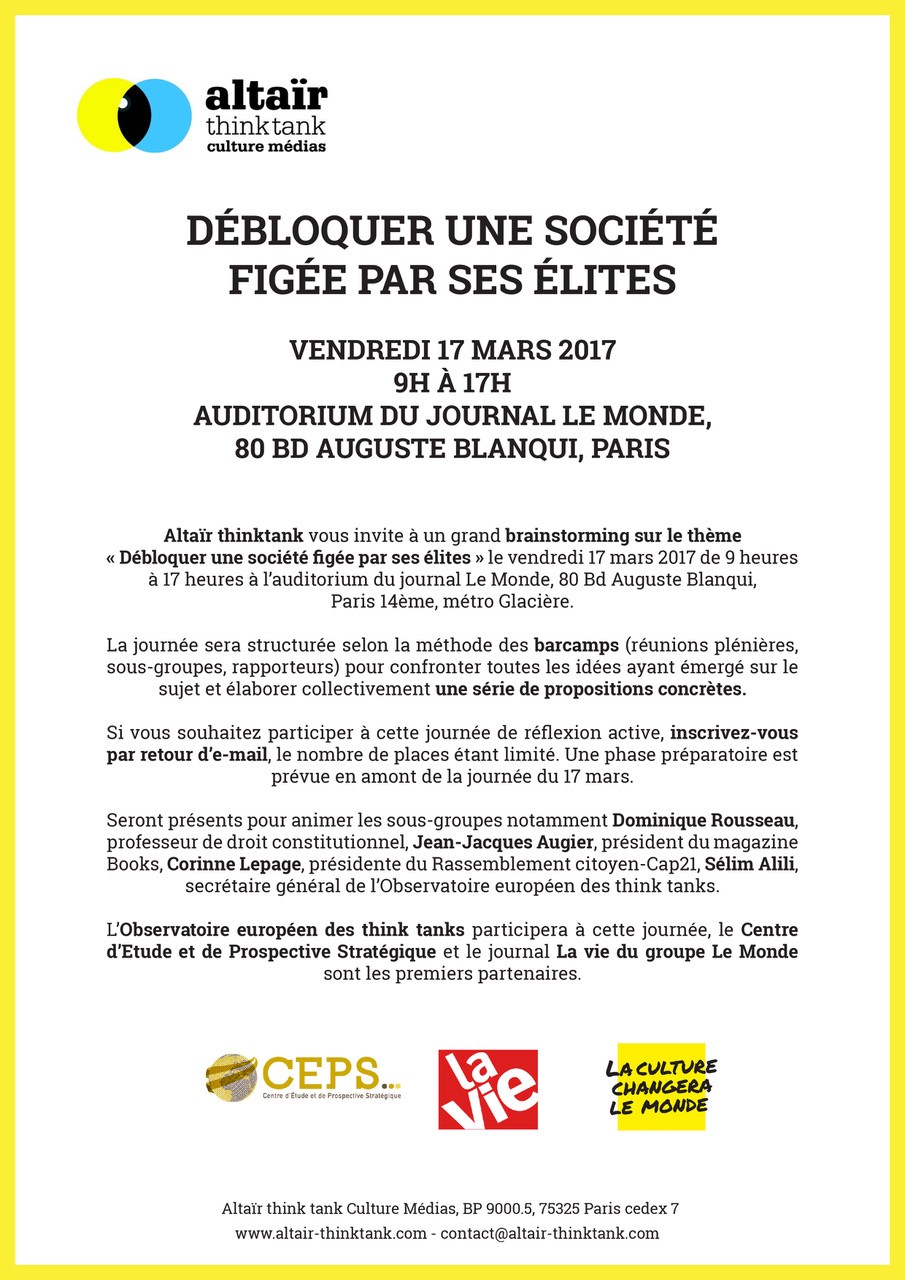 altaïr
thinktank
culture médias

DÉBLOQUER UNE SOCIÉTÉ FIGÉE PAR SES ÉLITES

VENDREDI 17 MARS 2017
9H À 17H
AUDITORIUM DU JOURNAL LE MONDE,
80 BD AUGUSTE BLANQUI, PARIS

Altaïr thinktank vous invite à un grand brainstorming sur le thème « Débloquer une société figée par ses élites » le vendredi 17 mars 2017 de 9 heures à 17 heures à l'auditorium du journal Le Monde, 80 Bd Auguste Blanqui, Paris 14ème, métro Glacière.

La journée sera structurée selon la méthode des barcamps (réunions plénières, sous-groupes, rapporteurs) pour confronter toutes les idées ayant émergé sur le sujet et élaborer collectivement une série de propositions concrètes.

Si vous souhaitez participer à cette journée de réflexion active, inscrivez-vous par retour d'e-mail, le nombre de places étant limité. Une phase préparatoire est prévue en amont de la journée du 17 mars.

Seront présents pour animer les sous-groupes notamment Dominique Rousseau, professeur de droit constitutionnel, Jean-Jacques Augier, président du magazine Books, Corinne Lepage, présidente du Rassemblement citoyen-Cap21, Sélim Alili, secrétaire général de l'Observatoire européen des think tanks.

L'Observatoire européen des think tanks participera à cette journée, le Centre d'Etude et de Prospective Stratégique et le journal La vie du groupe Le Monde sont les premiers partenaires.

CEPS...
Centre d'Étude et de Prospective Stratégique

la vie

LA CULTURE CHANGERA LE MONDE

Altaïr think tank Culture Médias, BP 9000.5, 75325 Paris cedex 7
www.altair-thinktank.com - contact@altair-thinktank.com